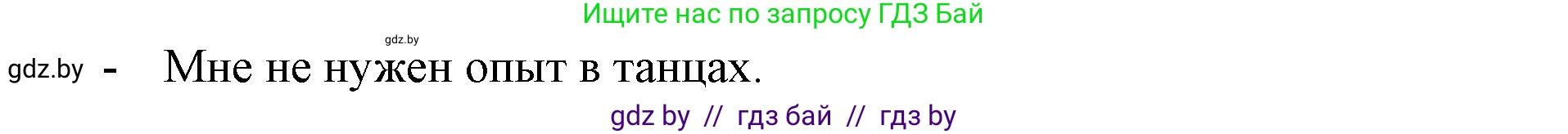 Ищите нас по запросу ГДЗ Бай

gdz.by

gdz.by - Мне не нужен опыт в танцах.

gdz by // гдз бай // гдз by